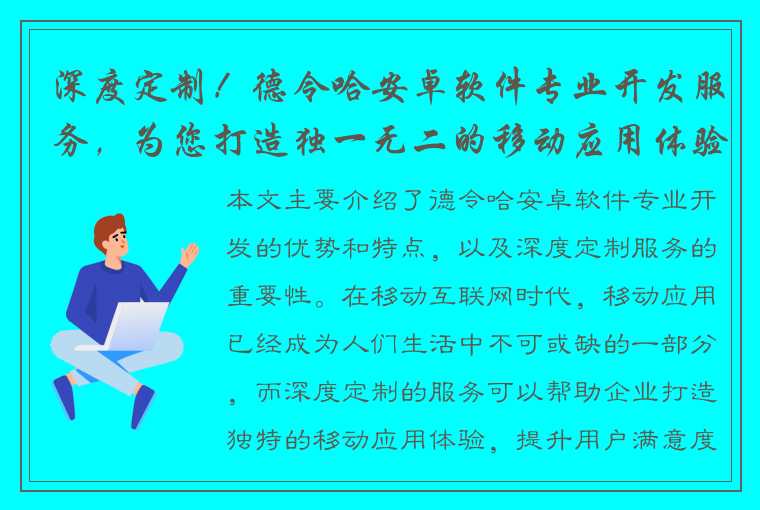 深度定制！德令哈安卓软件专业开发服务，为您打造独一无二的移动应用体验

本文主要介绍了德令哈安卓软件专业开发的优势和特点，以及深度定制服务的重要性。在移动互联网时代，移动应用已经成为人们生活中不可或缺的一部分，而深度定制的服务可以帮助企业打造独特的移动应用体验，提升用户满意度